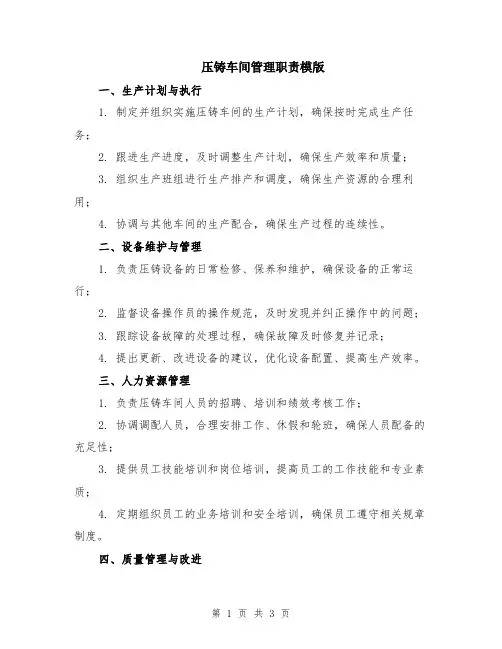 压铸车间管理职责模版

一、生产计划与执行

1. 制定并组织实施压铸车间的生产计划，确保按时完成生产任务；

2. 跟进生产进度，及时调整生产计划，确保生产效率和质量；

3. 组织生产班组进行生产排产和调度，确保生产资源的合理利用；

4. 协调与其他车间的生产配合，确保生产过程的连续性。

二、设备维护与管理

1. 负责压铸设备的日常检修、保养和维护，确保设备的正常运行；

2. 监督设备操作员的操作规范，及时发现并纠正操作中的问题；

3. 跟踪设备故障的处理过程，确保故障及时修复并记录；

4. 提出更新、改进设备的建议，优化设备配置、提高生产效率。

三、人力资源管理

1. 负责压铸车间人员的招聘、培训和绩效考核工作；

2. 协调调配人员，合理安排工作、休假和轮班，确保人员配备的充足性；

3. 提供员工技能培训和岗位培训，提高员工的工作技能和专业素质；

4. 定期组织员工的业务培训和安全培训，确保员工遵守相关规章制度。

四、质量管理与改进

第 1 页 共 3 页